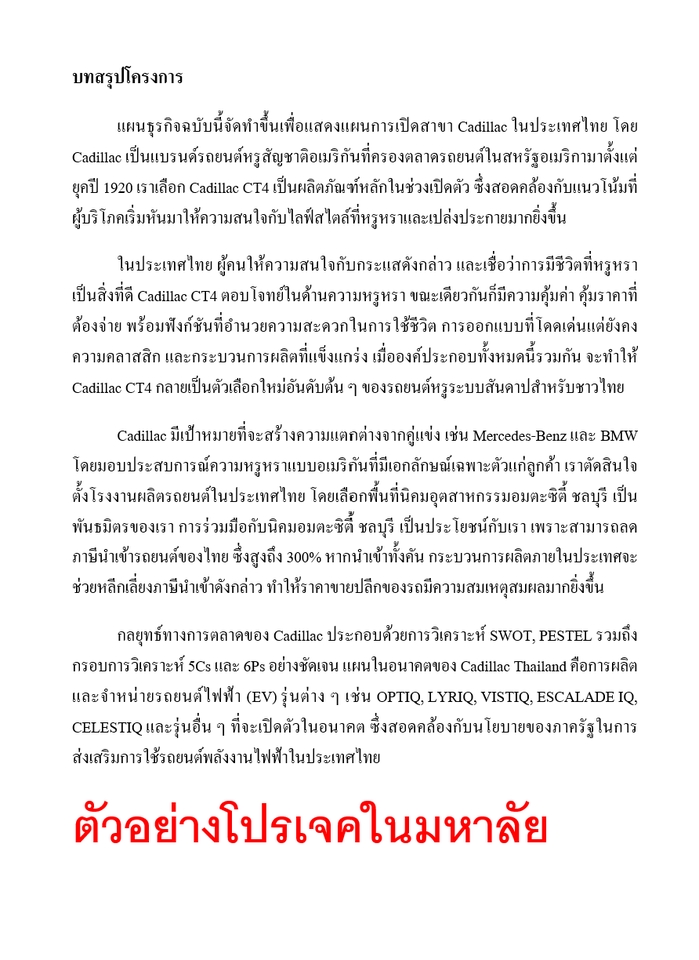 บทสรุปโครงการ

แผนธุรกิจฉบับนี้จัดทำขึ้นเพื่อแสดงแผนการเปิดสาขา Cadillac ในประเทศไทย โดย Cadillac เป็นแบรนด์รถยนต์หรูสัญชาติอเมริกันที่ครองตลาดรถยนต์ในสหรัฐอเมริกามาตั้งแต่ยุคปี 1920 เราเลือก Cadillac CT4 เป็นผลิตภัณฑ์หลักในช่วงเปิดตัว ซึ่งสอดคล้องกับแนวโน้มที่ผู้บริโภคเริ่มหันมาให้ความสนใจกับไลฟ์สไตล์ที่หรูหราและเปล่งประกายมากยิ่งขึ้น

ในประเทศไทย ผู้คนให้ความสนใจกับกระแสดังกล่าว และเชื่อว่าการมีชีวิตที่หรูหราเป็นสิ่งที่ดี Cadillac CT4 ตอบโจทย์ในด้านความหรูหรา ขณะเดียวกันก็มีความคุ้มค่า คุ้มราคาที่ต้องจ่าย พร้อมฟังก์ชันที่อำนวยความสะดวกในการใช้ชีวิต การออกแบบที่โดดเด่นแต่ยังคงความคลาสสิก และกระบวนการผลิตที่แข็งแกร่ง เมื่อองค์ประกอบทั้งหมดนี้รวมกัน จะทำให้ Cadillac CT4 กลายเป็นตัวเลือกใหม่อันดับต้น ๆ ของรถยนต์หรูระบบสันดาปสำหรับชาวไทย

Cadillac มีเป้าหมายที่จะสร้างความแตกต่างจากคู่แข่ง เช่น Mercedes-Benz และ BMW โดยมอบประสบการณ์ความหรูหราแบบอเมริกันที่มีเอกลักษณ์เฉพาะตัวแก่ลูกค้า เราตัดสินใจตั้งโรงงานผลิตรถยนต์ในประเทศไทย โดยเลือกพื้นที่นิคมอุตสาหกรรมอมตะซิตี้ ชลบุรี เป็นพันธมิตรของเรา การร่วมมือกับนิคมอมตะซิตี้ ชลบุรี เป็นประโยชน์กับเรา เพราะสามารถลดภาษีนำเข้ารถยนต์ของไทย ซึ่งสูงถึง 300% หากนำเข้าทั้งคัน กระบวนการผลิตภายในประเทศจะช่วยหลีกเลี่ยงภาษีนำเข้าดังกล่าว ทำให้ราคาขายปลีกของรถมีความสมเหตุสมผลมากยิ่งขึ้น

กลยุทธ์ทางการตลาดของ Cadillac ประกอบด้วยการวิเคราะห์ SWOT, PESTEL รวมถึงกรอบการวิเคราะห์ 5Cs และ 6Ps อย่างชัดเจน แผนในอนาคตของ Cadillac Thailand คือการผลิตและจำหน่ายรถยนต์ไฟฟ้า (EV) รุ่นต่าง ๆ เช่น OPTIQ, LYRIQ, VISTIQ, ESCALADE IQ, CELESTIQ และรุ่นอื่น ๆ ที่จะเปิดตัวในอนาคต ซึ่งสอดคล้องกับนโยบายของภาครัฐในการส่งเสริมการใช้รถยนต์พลังงานไฟฟ้าในประเทศไทย

ตัวอย่างโปรเจคในมหาลัย